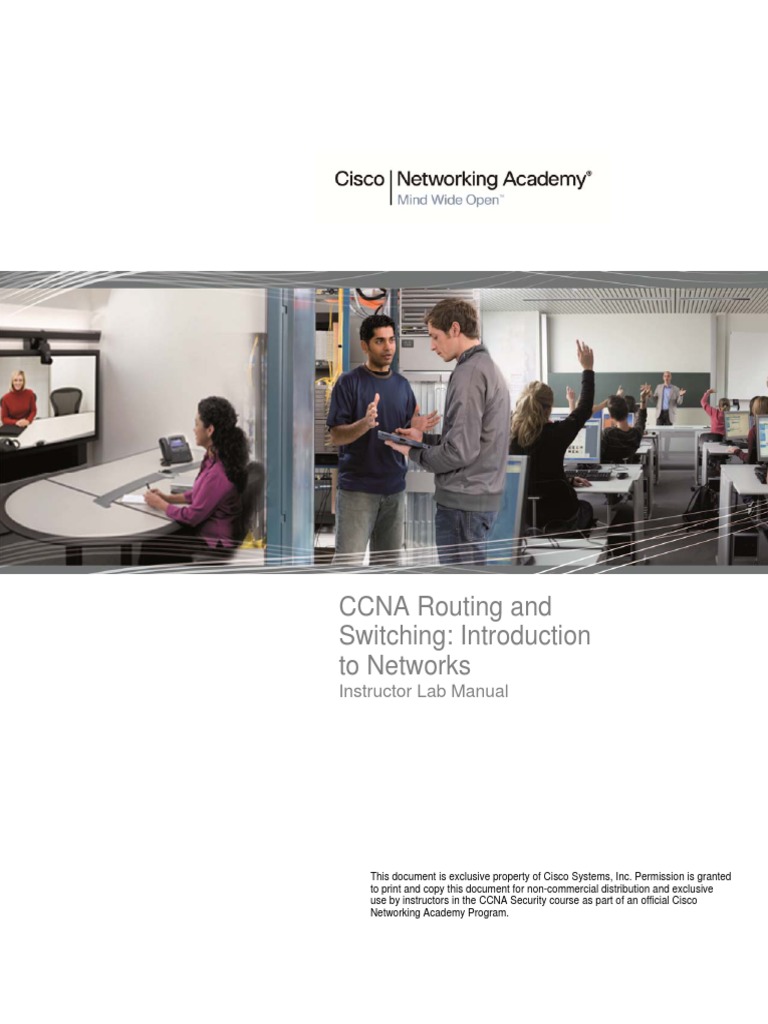 Cisco | Networking Academy®
Mind Wide Open™

CCNA Routing and Switching: Introduction to Networks
Instructor Lab Manual

This document is exclusive property of Cisco Systems, Inc. Permission is granted to print and copy this document for non-commercial distribution and exclusive use by instructors in the CCNA Security course as part of an official Cisco Networking Academy Program.